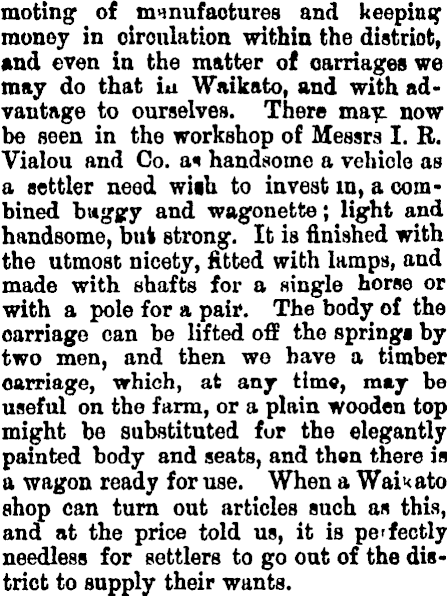 moting of manufactures and keeping money in circulation within the district, and even in the matter of carriages we may do that in Waikato, and with advantage to ourselves. There may now be seen in the workshop of Messrs I. R. Vialou and Co. as handsome a vehicle as a settler need wish to invest in, a combined buggy and wagonette; light and handsome, but strong. It is finished with the utmost nicety, fitted with lamps, and made with shafts for a single horse or with a pole for a pair. The body of the carriage can be lifted off the springs by two men, and then we have a timber carriage, which, at any time, may be useful on the farm, or a plain wooden top might be substituted for the elegantly painted body and seats, and then there is a wagon ready for use. When a Waikato shop can turn out articles such as this, and at the price told us, it is perfectly needless for settlers to go out of the district to supply their wants.